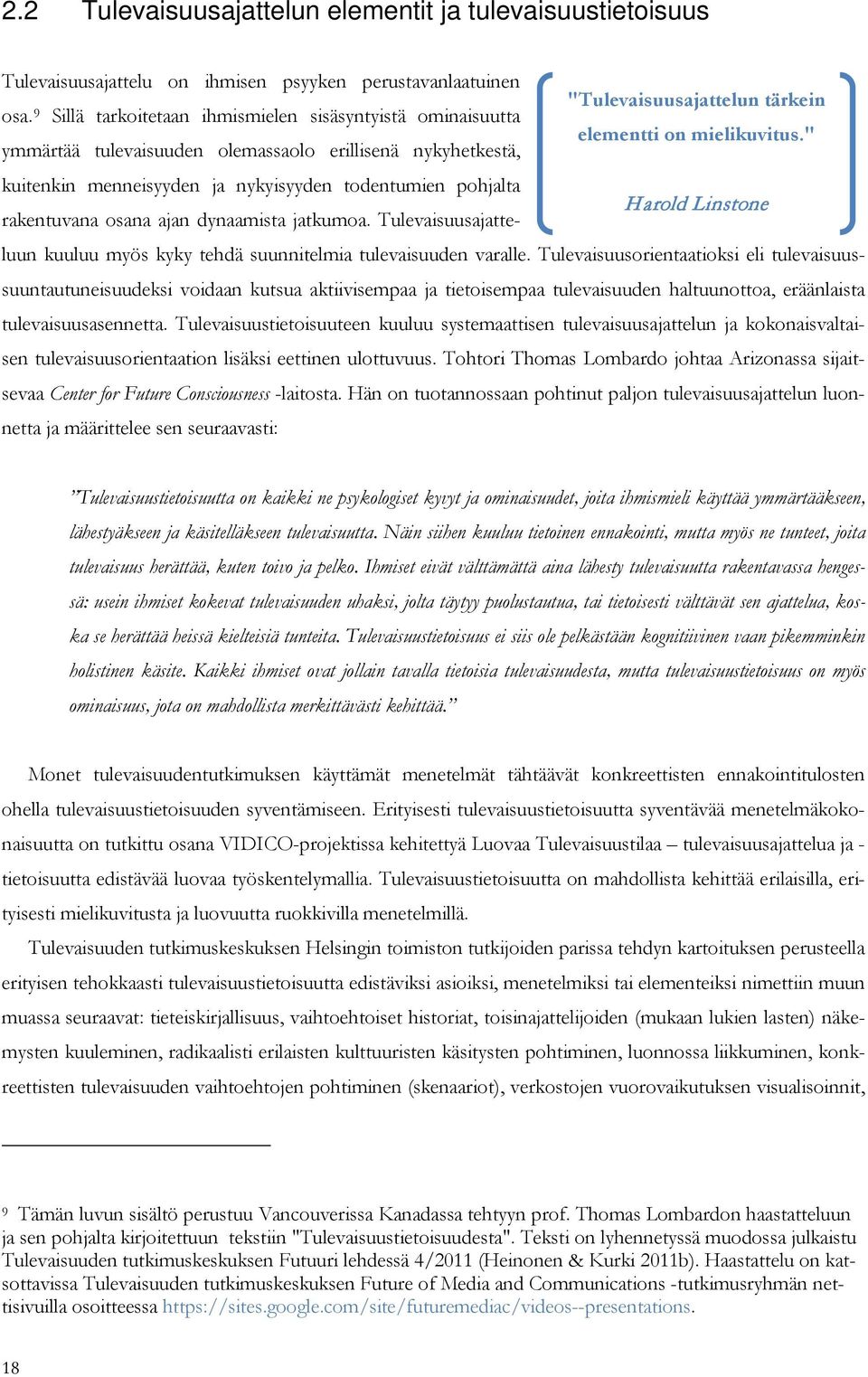 2.2 Tulevaisuusajattelun elementit ja tulevaisuustietoisuus

Tulevaisuusajattelu on ihmisen psyyken perustavanlaatuinen osa.$^9$ Sillä tarkoitetaan ihmismielen sisäsyntyistä ominaisuutta ymmärtää tulevaisuuden olemassaolo erillisenä nykyhetkestä, kuitenkin menneisyyden ja nykyisyyden todentumien pohjalta rakentuvana osana ajan dynaamista jatkumoa. Tulevaisuusajatteluun kuuluu myös kyky tehdä suunnitelmia tulevaisuuden varalle. Tulevaisuusorientaatioksi eli tulevaisuussuuntautuneisuudeksi voidaan kutsua aktiivisempaa ja tietoisempaa tulevaisuuden haltuunottoa, eräänlaista tulevaisuusasennetta. Tulevaisuustietoisuuteen kuuluu systemaattisen tulevaisuusajattelun ja kokonaisvaltaisen tulevaisuusorientaation lisäksi eettinen ulottuvuus. Tohtori Thomas Lombardo johtaa Arizonassa sijaitsevaa Center for Future Consciousness -laitosta. Hän on tuotannossaan pohtinut paljon tulevaisuusajattelun luonnetta ja määrittelee sen seuraavasti:

"Tulevaisuusajattelun tärkein elementti on mielikuvitus."

Harold Linstone

”Tulevaisuustietoisuutta on kaikki ne psykologiset kyvyt ja ominaisuudet, joita ihmismieli käyttää ymmärtääkseen, lähestyäkseen ja käsitelläkseen tulevaisuutta. Näin siihen kuuluu tietoinen ennakointi, mutta myös ne tunteet, joita tulevaisuus herättää, kuten toivo ja pelko. Ihmiset eivät välttämättä aina lähesty tulevaisuutta rakentavassa hengessä: usein ihmiset kokevat tulevaisuuden uhaksi, jolta täytyy puolustautua, tai tietoisesti välttävät sen ajattelua, koska se herättää heissä kielteisiä tunteita. Tulevaisuustietoisuus ei siis ole pelkästään kognitiivinen vaan pikemminkin holistinen käsite. Kaikki ihmiset ovat jollain tavalla tietoisia tulevaisuudesta, mutta tulevaisuustietoisuus on myös ominaisuus, jota on mahdollista merkittävästi kehittää.”

Monet tulevaisuudentutkimuksen käyttämät menetelmät tähtäävät konkreettisten ennakointitulosten ohella tulevaisuustietoisuuden syventämiseen. Erityisesti tulevaisuustietoisuutta syventävää menetelmäkokonaisuutta on tutkittu osana VIDICO-projektissa kehitettyä Luovaa Tulevaisuustilaa – tulevaisuusajattelua ja -tietoisuutta edistävää luovaa työskentelymallia. Tulevaisuustietoisuutta on mahdollista kehittää erilaisilla, erityisesti mielikuvitusta ja luovuutta ruokkivilla menetelmillä.

Tulevaisuuden tutkimuskeskuksen Helsingin toimiston tutkijoiden parissa tehdyn kartoituksen perusteella erityisen tehokkaasti tulevaisuustietoisuutta edistäviksi asioiksi, menetelmiksi tai elementeiksi nimettiin muun muassa seuraavat: tieteiskirjallisuus, vaihtoehtoiset historiat, toisinajattelijoiden (mukaan lukien lasten) näkemysten kuuleminen, radikaalisti erilaisten kulttuuristen käsitysten pohtiminen, luonnossa liikkuminen, konkreettisten tulevaisuuden vaihtoehtojen pohtiminen (skenaariot), verkostojen vuorovaikutuksen visualisoinnit,

$^9$ Tämän luvun sisältö perustuu Vancouverissa Kanadassa tehtyyn prof. Thomas Lombardon haastatteluun ja sen pohjalta kirjoitettuun tekstiin "Tulevaisuustietoisuudesta". Teksti on lyhennetyssä muodossa julkaistu Tulevaisuuden tutkimuskeskuksen Futuuri lehdessä 4/2011 (Heinonen & Kurki 2011b). Haastattelu on katsottavissa Tulevaisuuden tutkimuskeskuksen Future of Media and Communications -tutkimusryhmän nettisivuilla osoitteessa https://sites.google.com/site/futuremediac/videos--presentations.

18